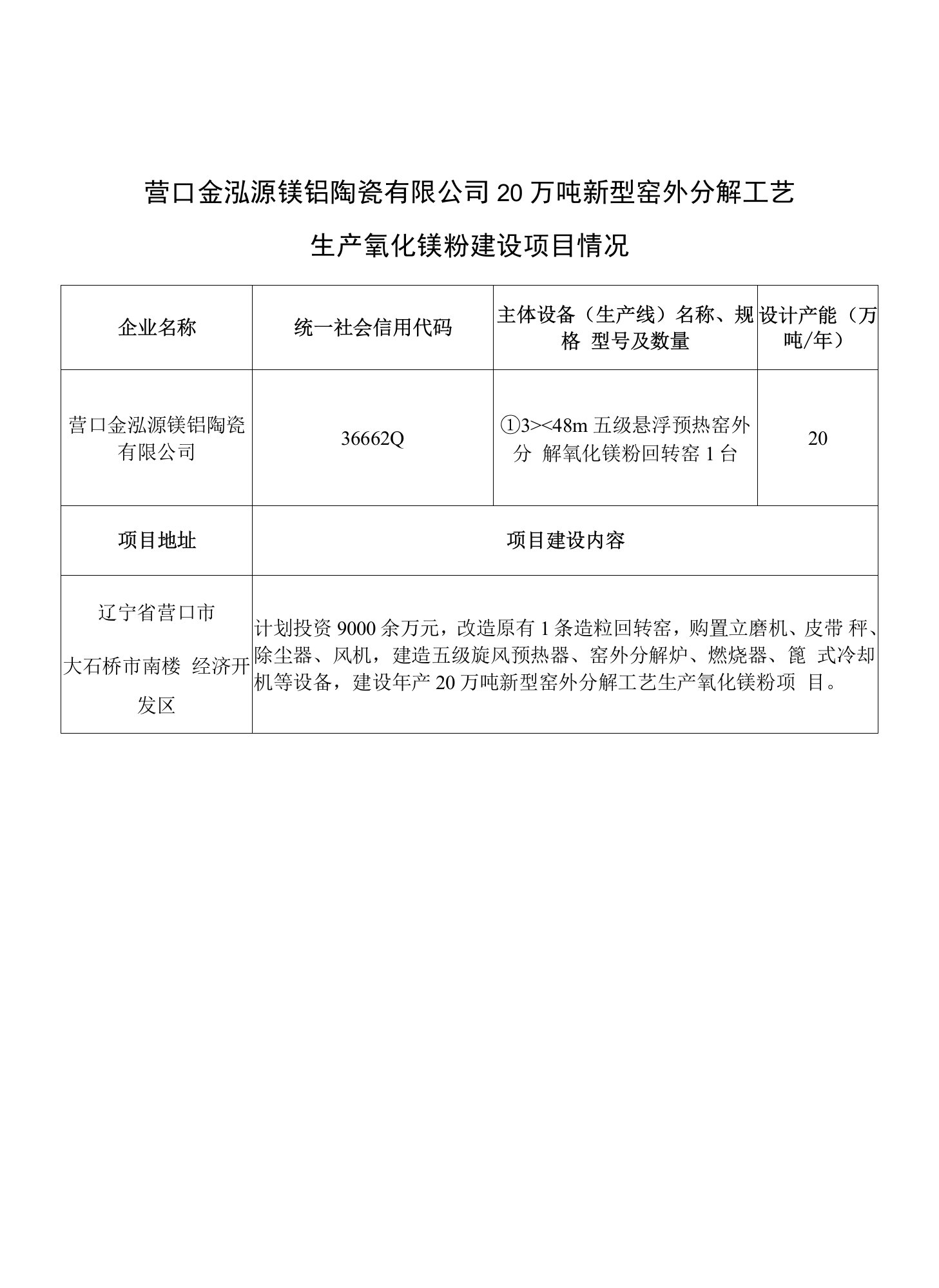 营口金泓源镁铝陶瓷有限公司20万吨新型窑外分解工艺

生产氧化镁粉建设项目情况

| 企业名称 | 统一社会信用代码 | 主体设备（生产线）名称、规格 型号及数量 | 设计产能（万吨/年） |
|---|---|---|---|
| 营口金泓源镁铝陶瓷有限公司 | 36662Q | ①3><48m 五级悬浮预热窑外分 解氧化镁粉回转窑 1 台 | 20 |
| 项目地址 | 项目建设内容 | | |
| 辽宁省营口市 大石桥市南楼 经济开发区 | 计划投资 9000 余万元，改造原有 1 条造粒回转窑，购置立磨机、皮带 秤、除尘器、风机，建造五级旋风预热器、窑外分解炉、燃烧器、篦 式冷却机等设备，建设年产 20 万吨新型窑外分解工艺生产氧化镁粉项 目。 | | |